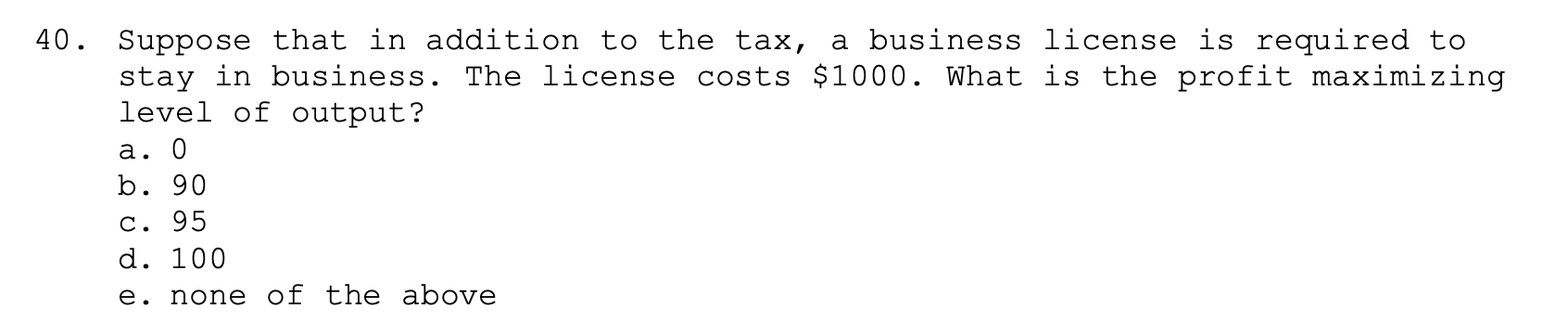 40. Suppose that in addition to the tax, a business license is required to stay in business. The license costs \$1000. What is the profit maximizing level of output?

a. 0
b. 90
c. 95
d. 100
e. none of the above